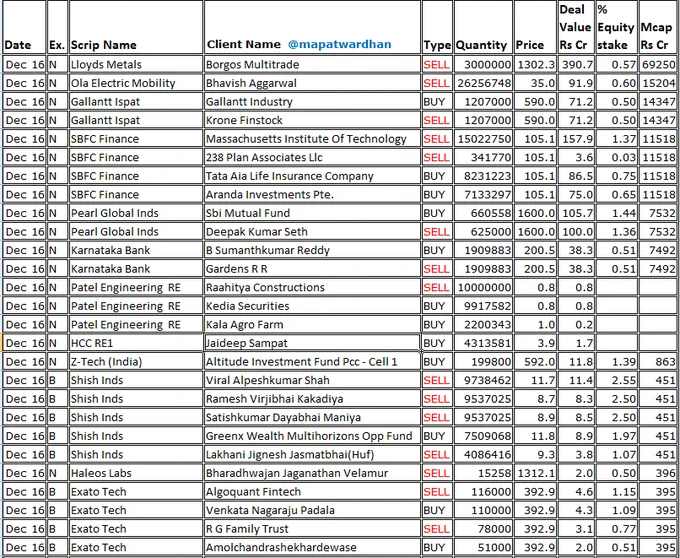 | Date | Ex. | Scrip Name | Client Name @mapatwardhan | Type | Quantity | Price | Deal Value Rs Cr | % Equity stake | Mcap Rs Cr |
|---|---|---|---|---|---|---|---|---|---|
| Dec 16 | N | Lloyds Metals | Borgos Multitrade | SELL | 3000000 | 1302.3 | 390.7 | 0.57 | 69250 |
| Dec 16 | N | Ola Electric Mobility | Bhavish Aggarwal | SELL | 26256748 | 35.0 | 91.9 | 0.60 | 15204 |
| Dec 16 | N | Gallantt Ispat | Gallantt Industry | BUY | 1207000 | 590.0 | 71.2 | 0.50 | 14347 |
| Dec 16 | N | Gallantt Ispat | Krone Finstock | SELL | 1207000 | 590.0 | 71.2 | 0.50 | 14347 |
| Dec 16 | N | SBFC Finance | Massachusetts Institute Of Technology | SELL | 15022750 | 105.1 | 157.9 | 1.37 | 11518 |
| Dec 16 | N | SBFC Finance | 238 Plan Associates Llc | SELL | 341770 | 105.1 | 3.6 | 0.03 | 11518 |
| Dec 16 | N | SBFC Finance | Tata Aia Life Insurance Company | BUY | 8231223 | 105.1 | 86.5 | 0.75 | 11518 |
| Dec 16 | N | SBFC Finance | Aranda Investments Pte. | BUY | 7133297 | 105.1 | 75.0 | 0.65 | 11518 |
| Dec 16 | N | Pearl Global Inds | Sbi Mutual Fund | BUY | 660558 | 1600.0 | 105.7 | 1.44 | 7532 |
| Dec 16 | N | Pearl Global Inds | Deepak Kumar Seth | SELL | 625000 | 1600.0 | 100.0 | 1.36 | 7532 |
| Dec 16 | N | Karnataka Bank | B Sumanthkumar Reddy | BUY | 1909883 | 200.5 | 38.3 | 0.51 | 7492 |
| Dec 16 | N | Karnataka Bank | Gardens R R | SELL | 1909883 | 200.5 | 38.3 | 0.51 | 7492 |
| Dec 16 | N | Patel Engineering RE | Raahitya Constructions | SELL | 10000000 | 0.8 | 0.8 | | |
| Dec 16 | N | Patel Engineering RE | Kedia Securities | BUY | 9917582 | 0.8 | 0.8 | | |
| Dec 16 | N | Patel Engineering RE | Kala Agro Farm | BUY | 2200343 | 1.0 | 0.2 | | |
| Dec 16 | N | HCC RE1 | Jaideep Sampat | BUY | 4313581 | 3.9 | 1.7 | | |
| Dec 16 | N | Z-Tech (India) | Altitude Investment Fund Pcc - Cell 1 | BUY | 199800 | 592.0 | 11.8 | 1.39 | 863 |
| Dec 16 | B | Shish Inds | Viral Alpeshkumar Shah | SELL | 9738462 | 11.7 | 11.4 | 2.55 | 451 |
| Dec 16 | B | Shish Inds | Ramesh Virjibhai Kakadiya | SELL | 9537025 | 8.7 | 8.3 | 2.50 | 451 |
| Dec 16 | B | Shish Inds | Satishkumar Dayabhai Maniya | SELL | 9537025 | 8.9 | 8.5 | 2.50 | 451 |
| Dec 16 | B | Shish Inds | Greenx Wealth Multihorizons Opp Fund | BUY | 7509068 | 11.8 | 8.9 | 1.97 | 451 |
| Dec 16 | B | Shish Inds | Lakhani Jignesh Jasmatbhai(Huf) | SELL | 4086416 | 9.3 | 3.8 | 1.07 | 451 |
| Dec 16 | N | Haleos Labs | Bharadhwajan Jaganathan Velamur | SELL | 15258 | 1312.1 | 2.0 | 0.50 | 396 |
| Dec 16 | B | Exato Tech | Algoquant Fintech | SELL | 116000 | 392.9 | 4.6 | 1.15 | 395 |
| Dec 16 | B | Exato Tech | Venkata Nagaraju Padala | BUY | 110000 | 392.9 | 4.3 | 1.09 | 395 |
| Dec 16 | B | Exato Tech | R G Family Trust | SELL | 78000 | 392.9 | 3.1 | 0.77 | 395 |
| Dec 16 | B | Exato Tech | Amolchandrashekhardewase | BUY | 51000 | 392.9 | 2.0 | 0.51 | 395 |